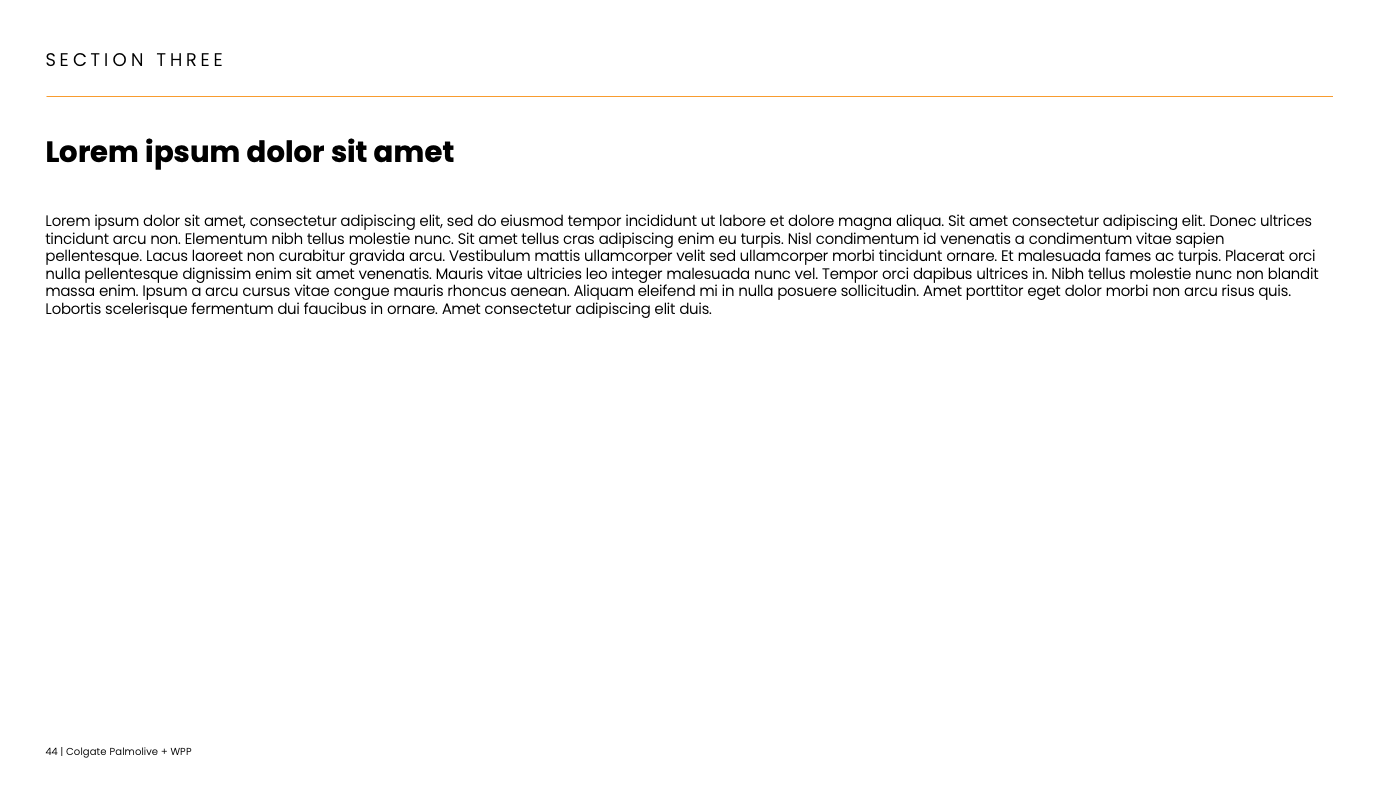 SECTION THREE

Lorem ipsum dolor sit amet

Lorem ipsum dolor sit amet, consectetur adipiscing elit, sed do eiusmod tempor incididunt ut labore et dolore magna aliqua. Sit amet consectetur adipiscing elit. Donec ultrices tincidunt arcu non. Elementum nibh tellus molestie nunc. Sit amet tellus cras adipiscing enim eu turpis. Nisl condimentum id venenatis a condimentum vitae sapien pellentesque. Lacus laoreet non curabitur gravida arcu. Vestibulum mattis ullamcorper velit sed ullamcorper morbi tincidunt ornare. Et malesuada fames ac turpis. Placerat orci nulla pellentesque dignissim enim sit amet venenatis. Mauris vitae ultricies leo integer malesuada nunc vel. Tempor orci dapibus ultrices in. Nibh tellus molestie nunc non blandit massa enim. Ipsum a arcu cursus vitae congue mauris rhoncus aenean. Aliquam eleifend mi in nulla posuere sollicitudin. Amet porttitor eget dolor morbi non arcu risus quis. Lobortis scelerisque fermentum dui faucibus in ornare. Amet consectetur adipiscing elit duis.

44 | Colgate Palmolive + WPP